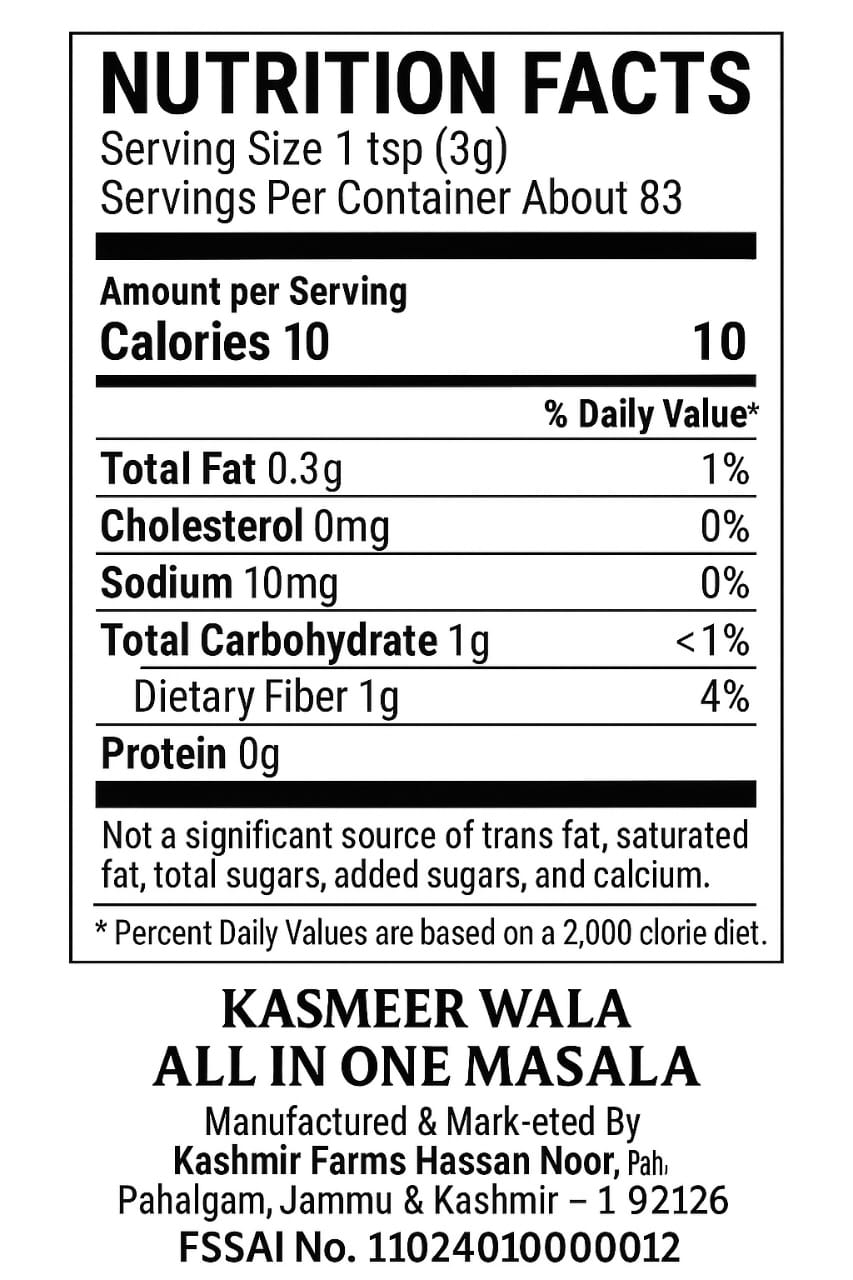 NUTRITION FACTS
Serving Size 1 tsp (3g)
Servings Per Container About 83

Amount per Serving
Calories 10 10

% Daily Value*

Total Fat 0.3g 1%
Cholesterol 0mg 0%
Sodium 10mg 0%
Total Carbohydrate 1g <1%
Dietary Fiber 1g 4%
Protein 0g

Not a significant source of trans fat, saturated fat, total sugars, added sugars, and calcium.

* Percent Daily Values are based on a 2,000 clorie diet.

KASMEER WALA
ALL IN ONE MASALA
Manufactured & Mark-eted By
Kashmir Farms Hassan Noor, Pah,
Pahalgam, Jammu & Kashmir – 1 92126
FSSAI No. 11024010000012